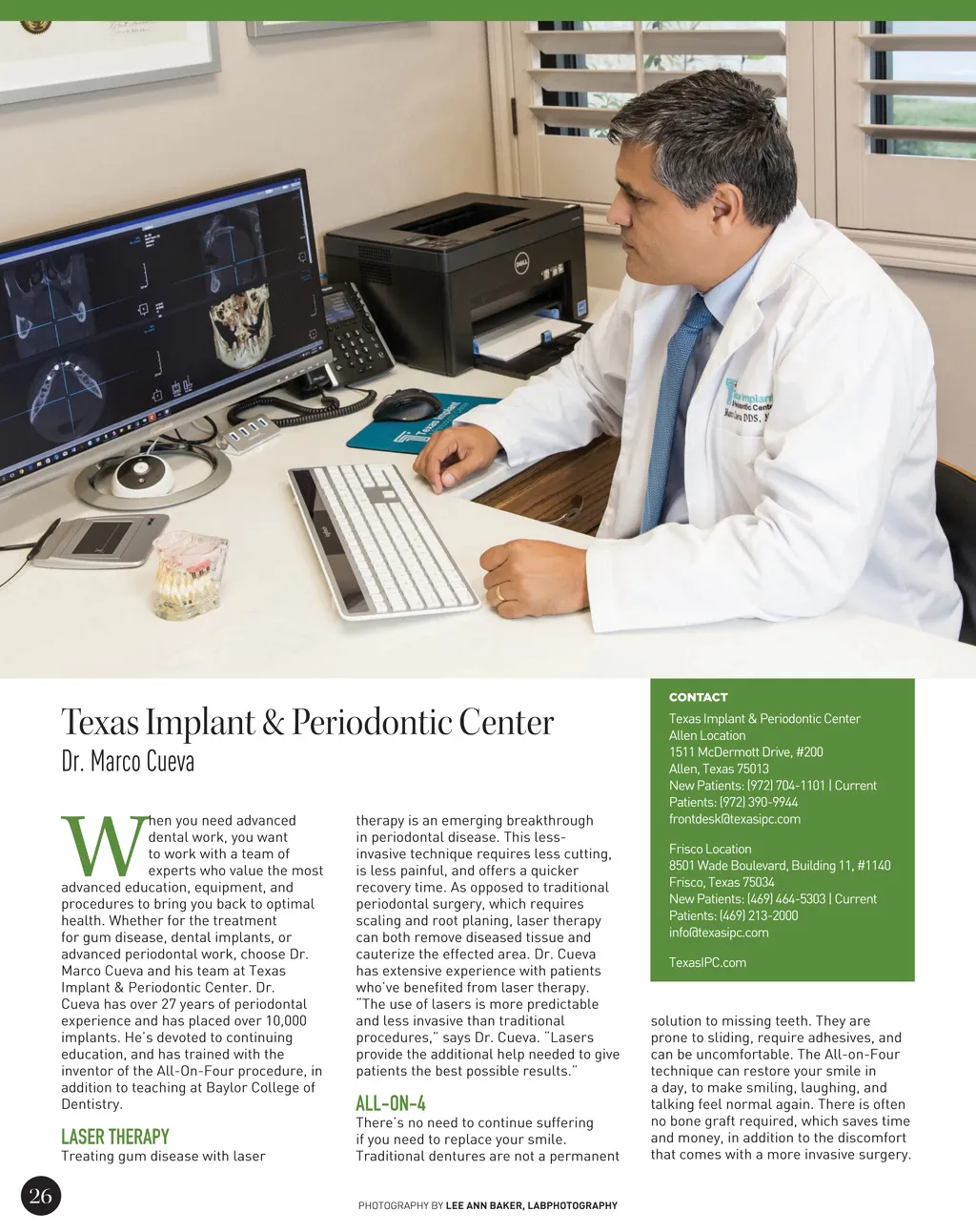 Texas Implant & Periodontic Center
Dr. Marco Cueva

When you need advanced dental work, you want to work with a team of experts who value the most advanced education, equipment, and procedures to bring you back to optimal health. Whether for the treatment for gum disease, dental implants, or advanced periodontal work, choose Dr. Marco Cueva and his team at Texas Implant & Periodontic Center. Dr. Cueva has over 27 years of periodontal experience and has placed over 10,000 implants. He's devoted to continuing education, and has trained with the inventor of the All-On-Four procedure, in addition to teaching at Baylor College of Dentistry.

LASER THERAPY
Treating gum disease with laser therapy is an emerging breakthrough in periodontal disease. This less-invasive technique requires less cutting, is less painful, and offers a quicker recovery time. As opposed to traditional periodontal surgery, which requires scaling and root planing, laser therapy can both remove diseased tissue and cauterize the effected area. Dr. Cueva has extensive experience with patients who've benefited from laser therapy. "The use of lasers is more predictable and less invasive than traditional procedures," says Dr. Cueva. "Lasers provide the additional help needed to give patients the best possible results."

ALL-ON-4
There's no need to continue suffering if you need to replace your smile. Traditional dentures are not a permanent solution to missing teeth. They are prone to sliding, require adhesives, and can be uncomfortable. The All-on-Four technique can restore your smile in a day, to make smiling, laughing, and talking feel normal again. There is often no bone graft required, which saves time and money, in addition to the discomfort that comes with a more invasive surgery.

CONTACT
Texas Implant & Periodontic Center
Allen Location
1511 McDermott Drive, #200
Allen, Texas 75013
New Patients: (972) 704-1101 | Current Patients: (972) 390-9944
frontdesk@texasipc.com

Frisco Location
8501 Wade Boulevard, Building 11, #1140
Frisco, Texas 75034
New Patients: (469) 464-5303 | Current Patients: (469) 213-2000
info@texasipc.com

TexasIPC.com

26

PHOTOGRAPHY BY LEE ANN BAKER, LABPHOTOGRAPHY